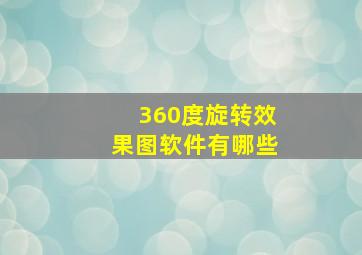 360度旋转效果图软件有哪些